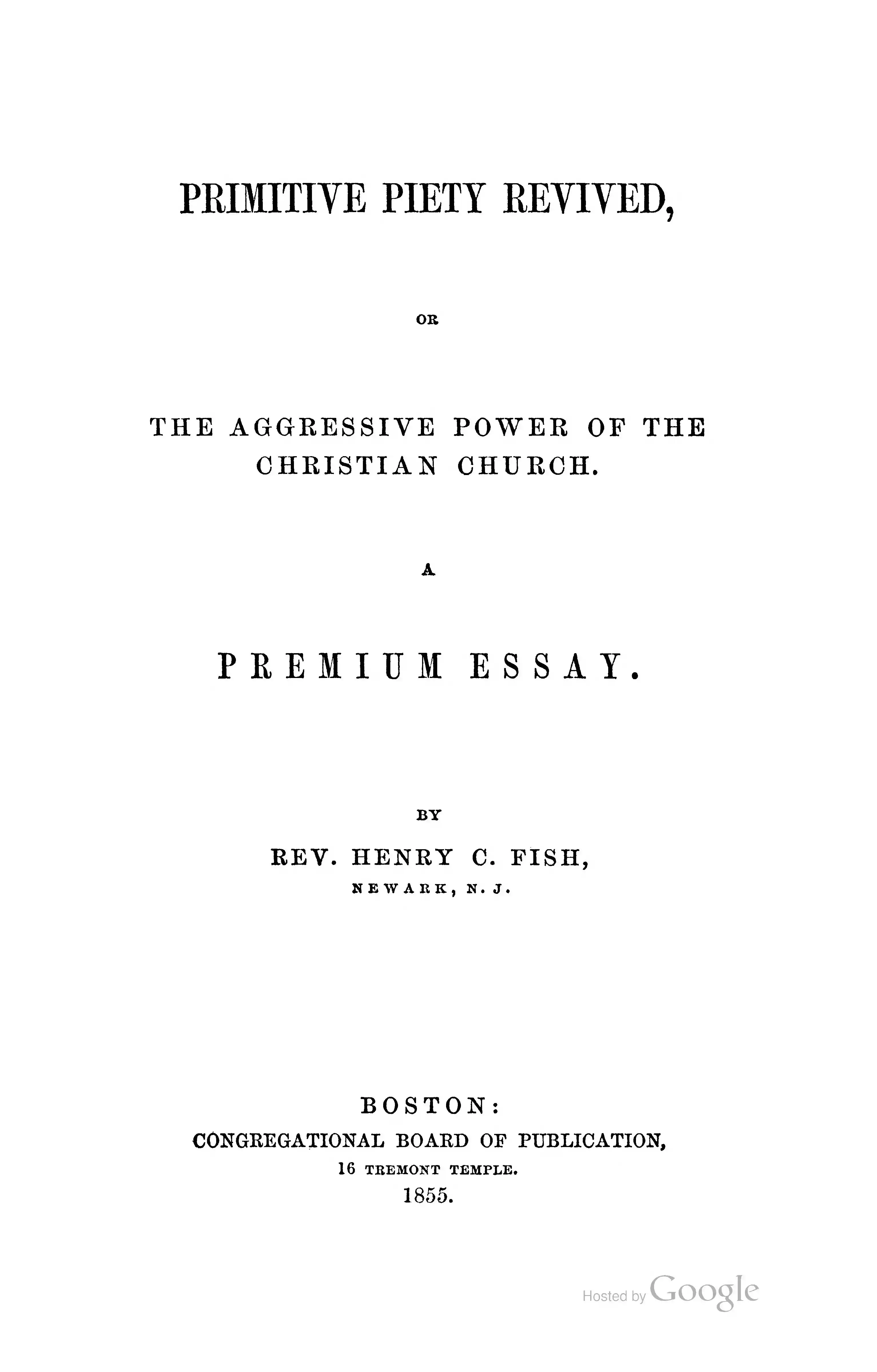 PRIMITIVE PIETY REVIVED,

OR

THE AGGRESSIVE POWER OF THE CHRISTIAN CHURCH.

A

PREMIUM ESSAY.

BY

REV. HENRY C. FISH,
NEWARK, N. J.

BOSTON:
CONGREGATIONAL BOARD OF PUBLICATION,
16 TREMONT TEMPLE.
1855.

Hosted by Google